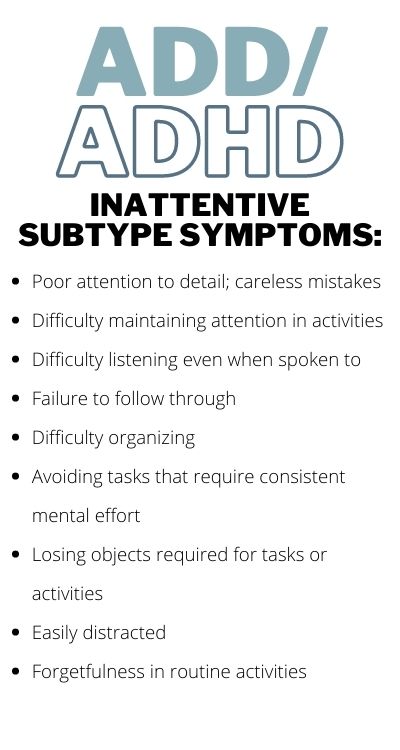 ADD/
ADHD

INATTENTIVE
SUBTYPE SYMPTOMS:

• Poor attention to detail; careless mistakes
• Difficulty maintaining attention in activities
• Difficulty listening even when spoken to
• Failure to follow through
• Difficulty organizing
• Avoiding tasks that require consistent mental effort
• Losing objects required for tasks or activities
• Easily distracted
• Forgetfulness in routine activities